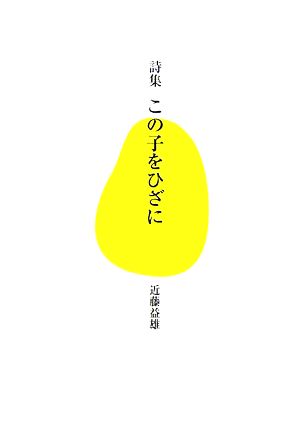 詩集　この子をひざに

近藤益雄